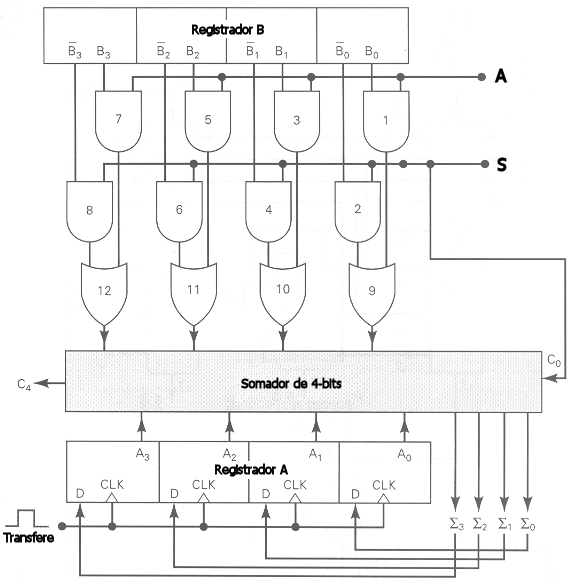 Registrador B

$\overline{B}_3$ $B_3$ $\overline{B}_2$ $B_2$ $\overline{B}_1$ $B_1$ $\overline{B}_0$ $B_0$

A

7 5 3 1

S

8 6 4 2

12 11 10 9

$C_0$

$C_4$

Somador de 4-bits

$A_3$ $A_2$ $A_1$ $A_0$

Registrador A

D CLK D CLK D CLK D CLK

Transfere

$\Sigma_3$ $\Sigma_2$ $\Sigma_1$ $\Sigma_0$